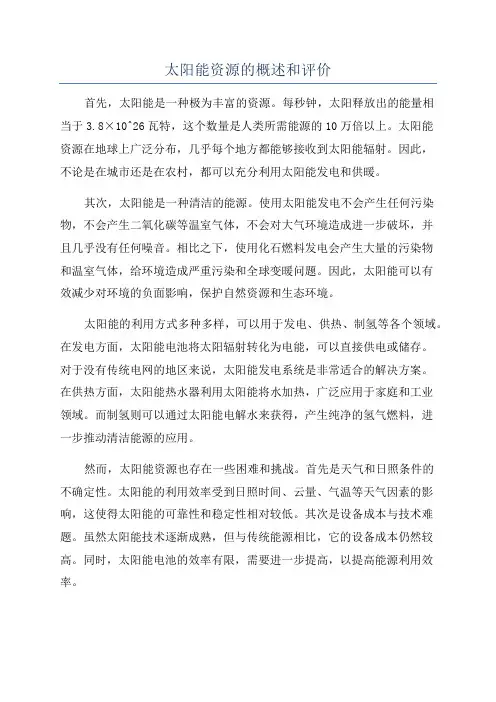 太阳能资源的概述和评价

首先，太阳能是一种极为丰富的资源。每秒钟，太阳释放出的能量相当于 3.8×10^26 瓦特，这个数量是人类所需能源的 10 万倍以上。太阳能资源在地球上广泛分布，几乎每个地方都能够接收到太阳能辐射。因此，不论是在城市还是在农村，都可以充分利用太阳能发电和供暖。

其次，太阳能是一种清洁的能源。使用太阳能发电不会产生任何污染物，不会产生二氧化碳等温室气体，不会对大气环境造成进一步破坏，并且几乎没有任何噪音。相比之下，使用化石燃料发电会产生大量的污染物和温室气体，给环境造成严重污染和全球变暖问题。因此，太阳能可以有效减少对环境的负面影响，保护自然资源和生态环境。

太阳能的利用方式多种多样，可以用于发电、供热、制氢等各个领域。在发电方面，太阳能电池将太阳辐射转化为电能，可以直接供电或储存。对于没有传统电网的地区来说，太阳能发电系统是非常适合的解决方案。在供热方面，太阳能热水器利用太阳能将水加热，广泛应用于家庭和工业领域。而制氢则可以通过太阳能电解水来获得，产生纯净的氢气燃料，进一步推动清洁能源的应用。

然而，太阳能资源也存在一些困难和挑战。首先是天气和日照条件的不确定性。太阳能的利用效率受到日照时间、云量、气温等天气因素的影响，这使得太阳能的可靠性和稳定性相对较低。其次是设备成本与技术难题。虽然太阳能技术逐渐成熟，但与传统能源相比，它的设备成本仍然较高。同时，太阳能电池的效率有限，需要进一步提高，以提高能源利用效率。